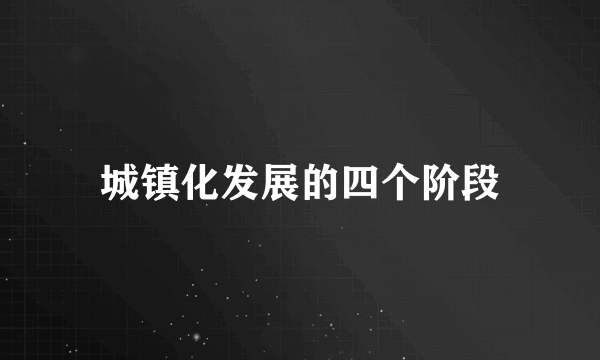 城镇化发展的四个阶段